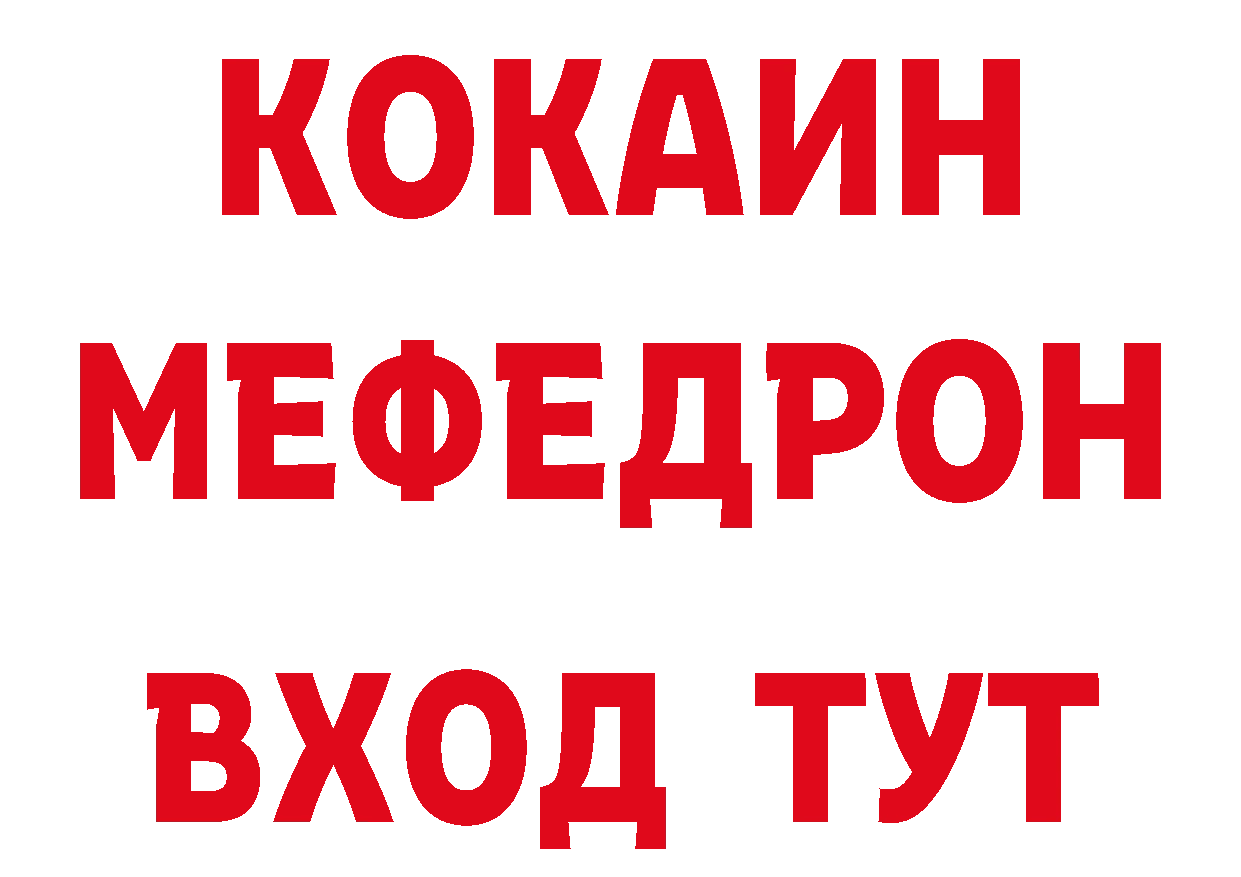 КОКАИН
МЕФЕДРОН
ВХОД ТУТ